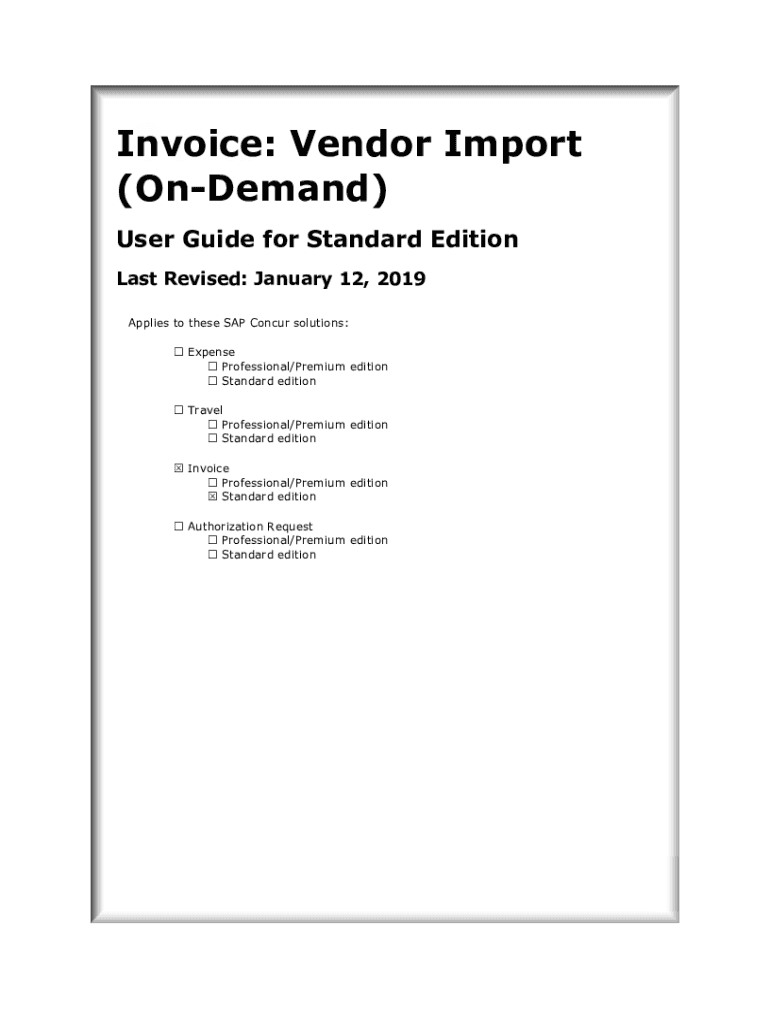 Invoice: Vendor Import (On-Demand)

User Guide for Standard Edition

Last Revised: January 12, 2019

Applies to these SAP Concur solutions:

☐ Expense
☐ Professional/Premium edition
☐ Standard edition

☐ Travel
☐ Professional/Premium edition
☐ Standard edition

☒ Invoice
☐ Professional/Premium edition
☒ Standard edition

☐ Authorization Request
☐ Professional/Premium edition
☐ Standard edition